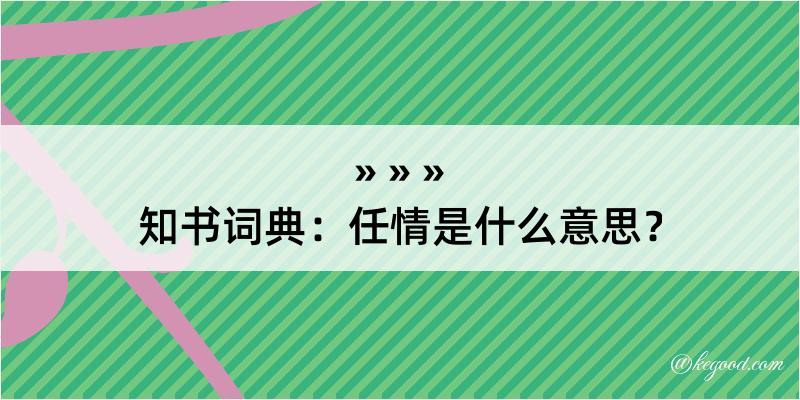 » » »
知书词典：任情是什么意思？

@kegood.com